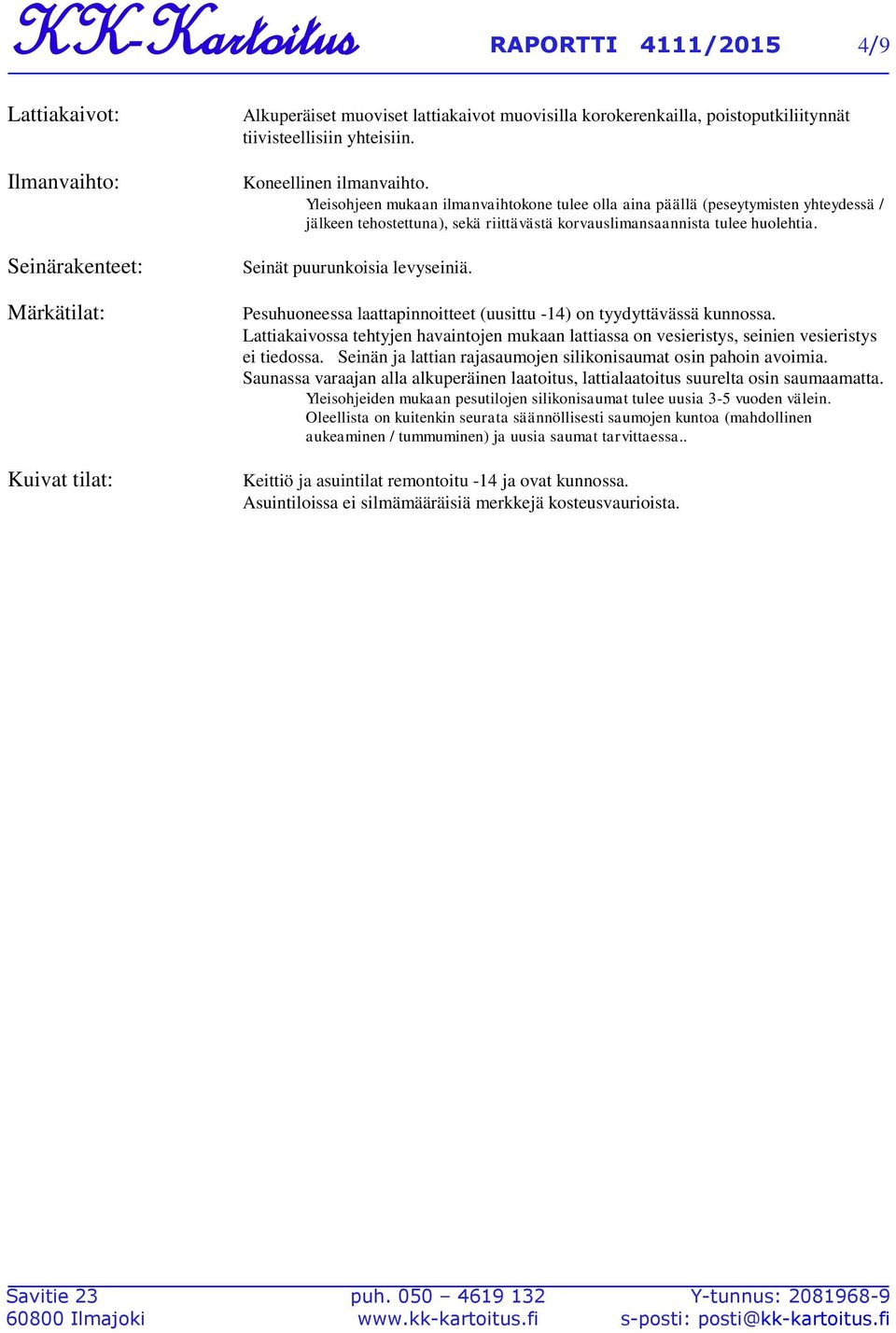 KK-Kartoitus RAPORTTI 4111/2015 4/9

Lattiakaivot:
Alkuperäiset muoviset lattiakaivot muovisilla korokerenkailla, poistoputkiliitynnät tiivisteellisiin yhteisiin.

Ilmanvaihto:
Koneellinen ilmanvaihto.
Yleisohjeen mukaan ilmanvaihtokone tulee olla aina päällä (peseytymisten yhteydessä / jälkeen tehostettuna), sekä riittävästä korvauslimansaannista tulee huolehtia.

Seinärakenteet:
Seinät puurunkoisia levyseiniä.

Märkätilat:
Pesuhuoneessa laattapinnoitteet (uusittu -14) on tyydyttävässä kunnossa.
Lattiakaivossa tehtyjen havaintojen mukaan lattiassa on vesieristys, seinien vesieristys ei tiedossa. Seinän ja lattian rajasaumojen silikonisaumat osin pahoin avoimia.
Saunassa varaajan alla alkuperäinen laatoitus, lattialaatoitus suurelta osin saumaamatta.
Yleisohjeiden mukaan pesutilojen silikonisaumat tulee uusia 3-5 vuoden välein.
Oleellista on kuitenkin seurata säännöllisesti saumojen kuntoa (mahdollinen aukeaminen / tummuminen) ja uusia saumat tarvittaessa..

Kuivat tilat:
Keittiö ja asuintilat remontoitu -14 ja ovat kunnossa.
Asuintiloissa ei silmämääräisiä merkkejä kosteusvaurioista.

Savitie 23
60800 Ilmajoki
puh. 050 – 4619 132
www.kk-kartoitus.fi
Y-tunnus: 2081968-9
s-posti: posti@kk-kartoitus.fi